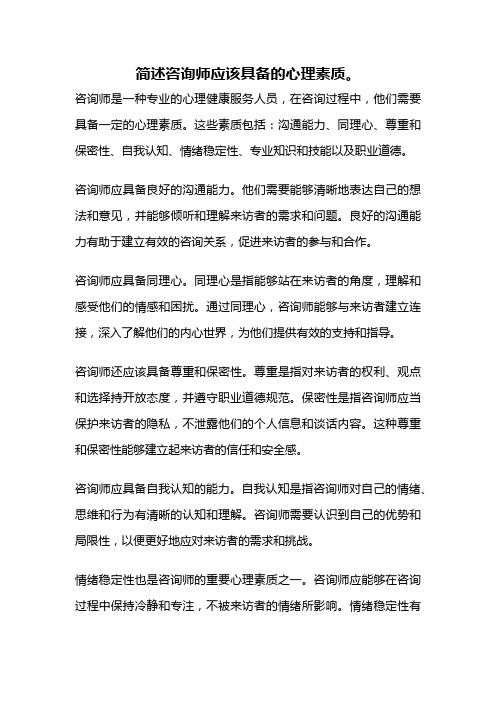 简述咨询师应该具备的心理素质。

咨询师是一种专业的心理健康服务人员，在咨询过程中，他们需要具备一定的心理素质。这些素质包括：沟通能力、同理心、尊重和保密性、自我认知、情绪稳定性、专业知识和技能以及职业道德。

咨询师应具备良好的沟通能力。他们需要能够清晰地表达自己的想法和意见，并能够倾听和理解来访者的需求和问题。良好的沟通能力有助于建立有效的咨询关系，促进来访者的参与和合作。

咨询师应具备同理心。同理心是指能够站在来访者的角度，理解和感受他们的情感和困扰。通过同理心，咨询师能够与来访者建立连接，深入了解他们的内心世界，为他们提供有效的支持和指导。

咨询师还应该具备尊重和保密性。尊重是指对来访者的权利、观点和选择持开放态度，并遵守职业道德规范。保密性是指咨询师应当保护来访者的隐私，不泄露他们的个人信息和谈话内容。这种尊重和保密性能够建立起来访者的信任和安全感。

咨询师应具备自我认知的能力。自我认知是指咨询师对自己的情绪、思维和行为有清晰的认知和理解。咨询师需要认识到自己的优势和局限性，以便更好地应对来访者的需求和挑战。

情绪稳定性也是咨询师的重要心理素质之一。咨询师应能够在咨询过程中保持冷静和专注，不被来访者的情绪所影响。情绪稳定性有